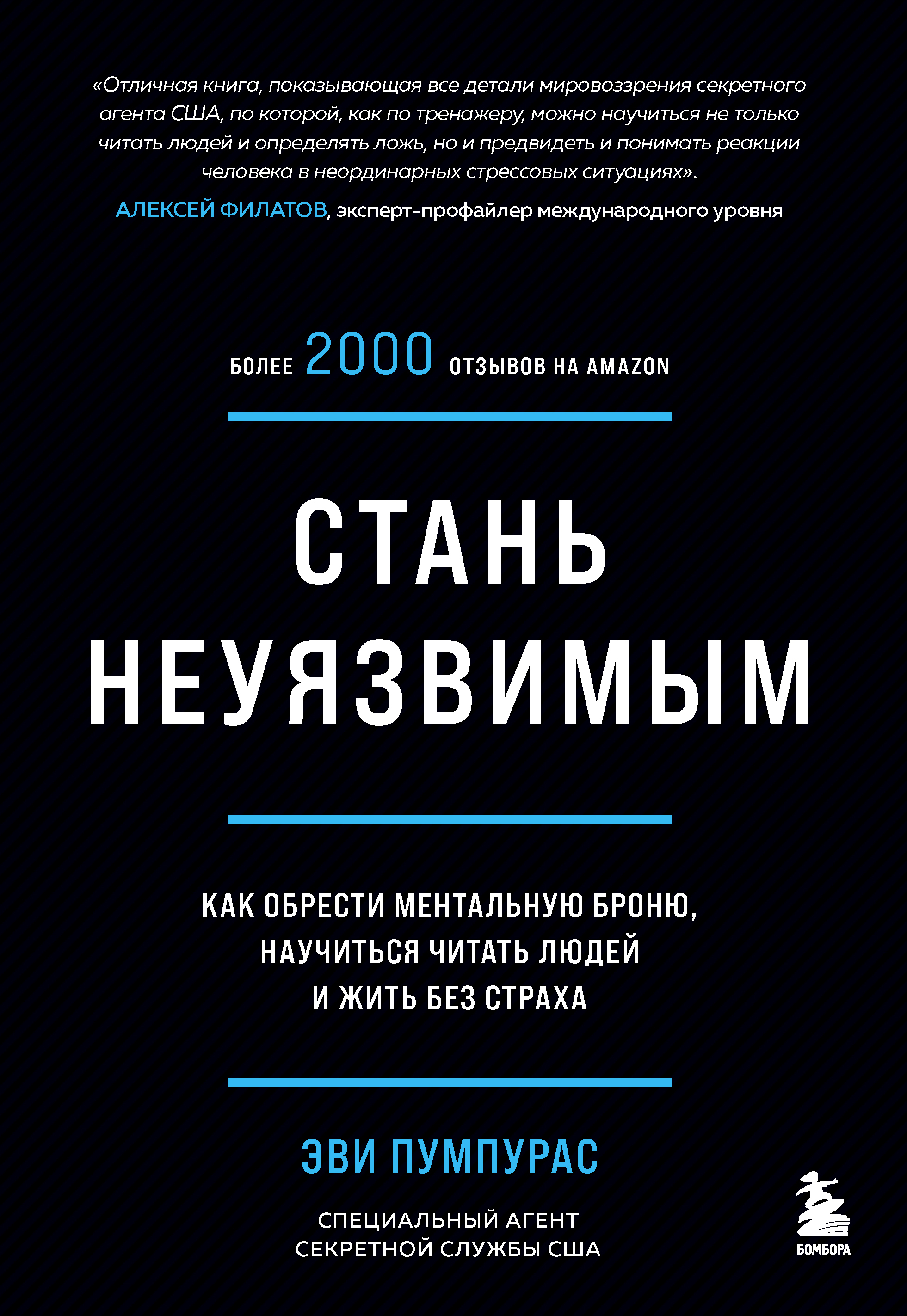 «Отличная книга, показывающая все детали мировоззрения секретного агента США, по которой, как по тренажеру, можно научиться не только читать людей и определять ложь, но и предвидеть и понимать реакции человека в неординарных стрессовых ситуациях».

АЛЕКСЕЙ ФИЛАТОВ, эксперт-профайлер международного уровня

БОЛЕЕ 2000 ОТЗЫВОВ НА AMAZON

СТАНЬ НЕУЯЗВИМЫМ

КАК ОБРЕСТИ МЕНТАЛЬНУЮ БРОНЮ, НАУЧИТЬСЯ ЧИТАТЬ ЛЮДЕЙ И ЖИТЬ БЕЗ СТРАХА

ЭВИ ПУМПУРАС

СПЕЦИАЛЬНЫЙ АГЕНТ СЕКРЕТНОЙ СЛУЖБЫ США

БОМБОРА